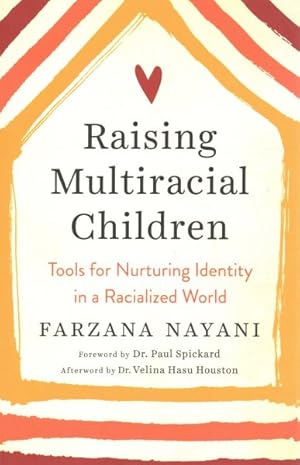 Raising Multiracial Children

Tools for Nurturing Identity in a Racialized World

FARZANA NAYANI

Foreword by Dr. Paul Spickard
Afterword by Dr. Velina Hasu Houston